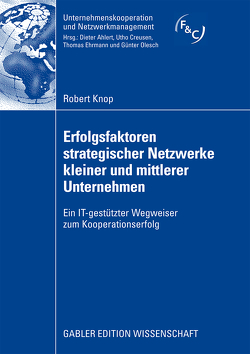 Unternehmenskooperation und Netzwerkmanagement

Hrsg.: Dieter Ahlert, Utho Creusen, Thomas Ehrmann und Günter Olesch

F&C

Robert Knop

Erfolgsfaktoren strategischer Netzwerke kleiner und mittlerer Unternehmen

Ein IT-gestützter Wegweiser zum Kooperationserfolg

GABLER EDITION WISSENSCHAFT